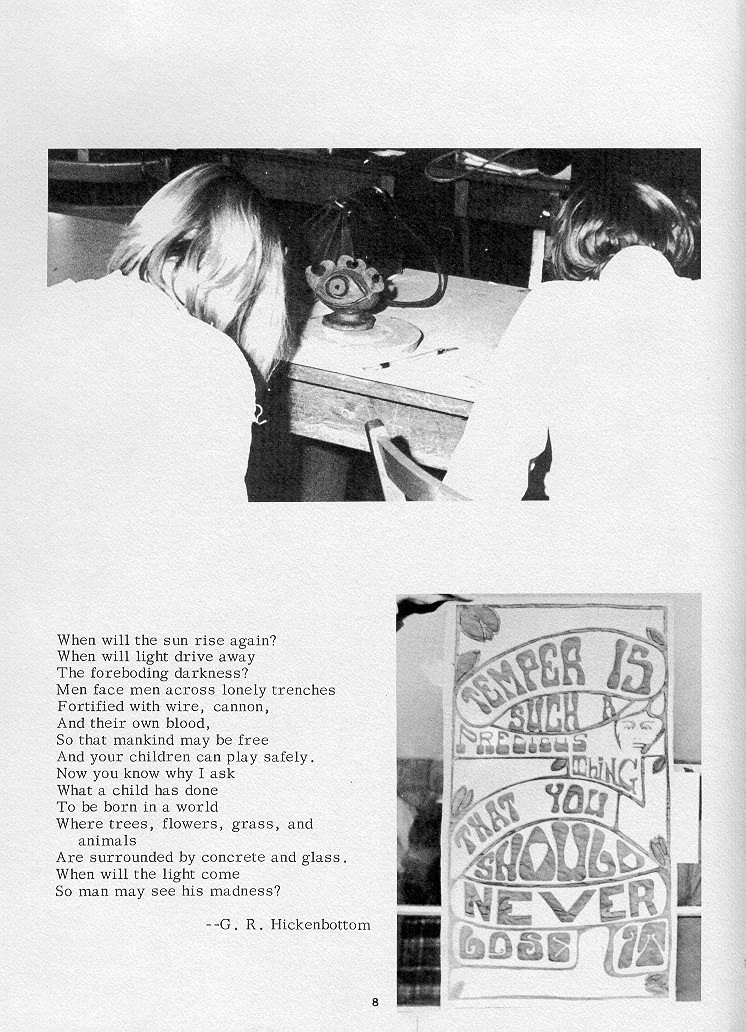 When will the sun rise again?
When will light drive away
The foreboding darkness?
Men face men across lonely trenches
Fortified with wire, cannon,
And their own blood,
So that mankind may be free
And your children can play safely.
Now you know why I ask
What a child has done
To be born in a world
Where trees, flowers, grass, and animals
Are surrounded by concrete and glass.
When will the light come
So man may see his madness?

--G. R. Hickenbottom

TEMPER IS SUCH A PRECIOUS THING THAT YOU SHOULD NEVER LOSE IT

8